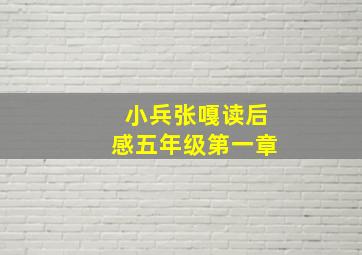 小兵张嘎读后感五年级第一章